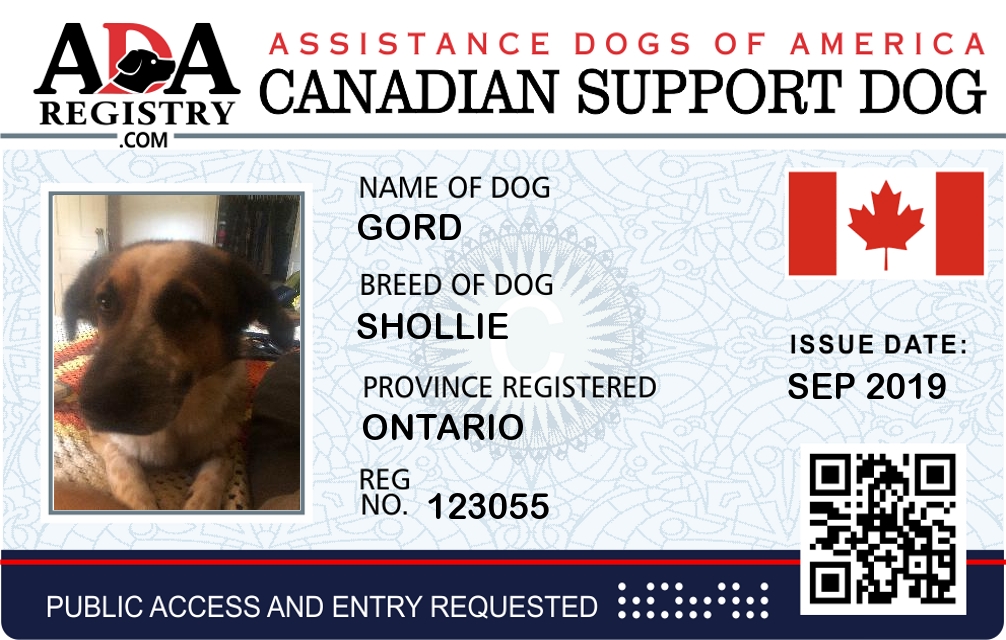 ADA
REGISTRY
.COM

ASSISTANCE DOGS OF AMERICA
CANADIAN SUPPORT DOG

NAME OF DOG
GORD

BREED OF DOG
SHOLLIE

PROVINCE REGISTERED
ONTARIO

REG
NO. 123055

ISSUE DATE:
SEP 2019

PUBLIC ACCESS AND ENTRY REQUESTED